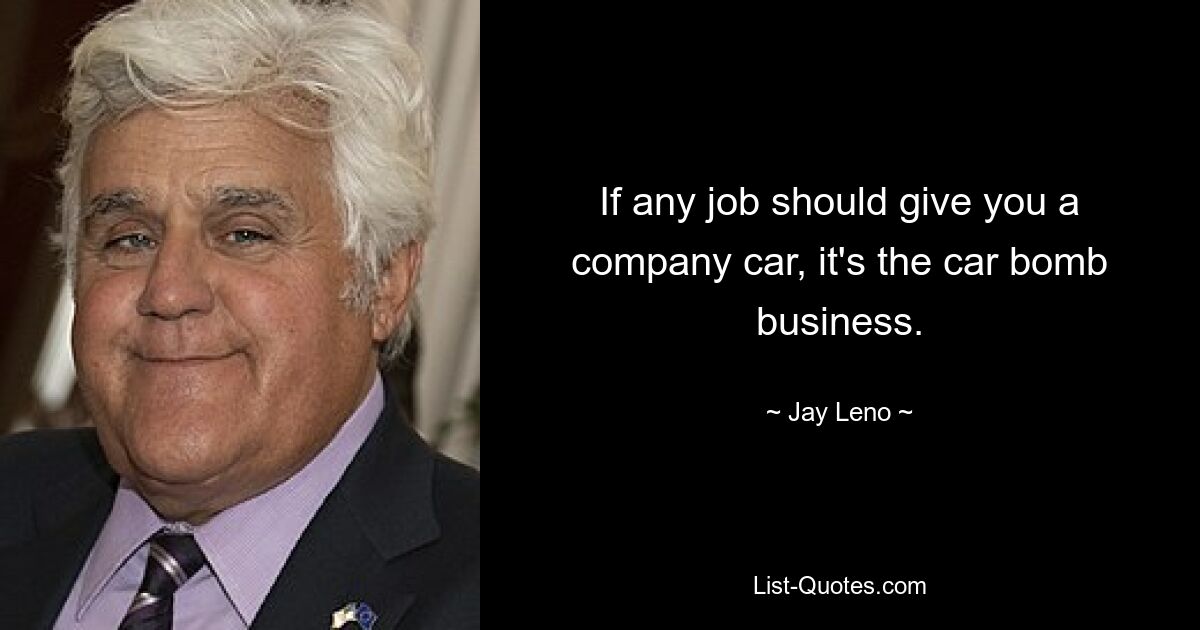 If any job should give you a company car, it's the car bomb business.

~ Jay Leno ~

List-Quotes.com